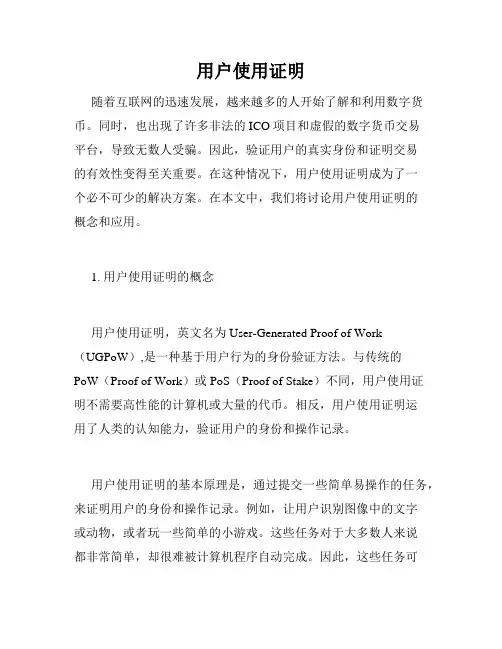 用户使用证明

随着互联网的迅速发展，越来越多的人开始了解和利用数字货币。同时，也出现了许多非法的ICO项目和虚假的数字货币交易平台，导致无数人受骗。因此，验证用户的真实身份和证明交易的有效性变得至关重要。在这种情况下，用户使用证明成为了一个必不可少的解决方案。在本文中，我们将讨论用户使用证明的概念和应用。

1. 用户使用证明的概念

用户使用证明，英文名为User-Generated Proof of Work（UGPoW）,是一种基于用户行为的身份验证方法。与传统的PoW（Proof of Work）或PoS（Proof of Stake）不同，用户使用证明不需要高性能的计算机或大量的代币。相反，用户使用证明运用了人类的认知能力，验证用户的身份和操作记录。

用户使用证明的基本原理是，通过提交一些简单易操作的任务，来证明用户的身份和操作记录。例如，让用户识别图像中的文字或动物，或者玩一些简单的小游戏。这些任务对于大多数人来说都非常简单，却很难被计算机程序自动完成。因此，这些任务可